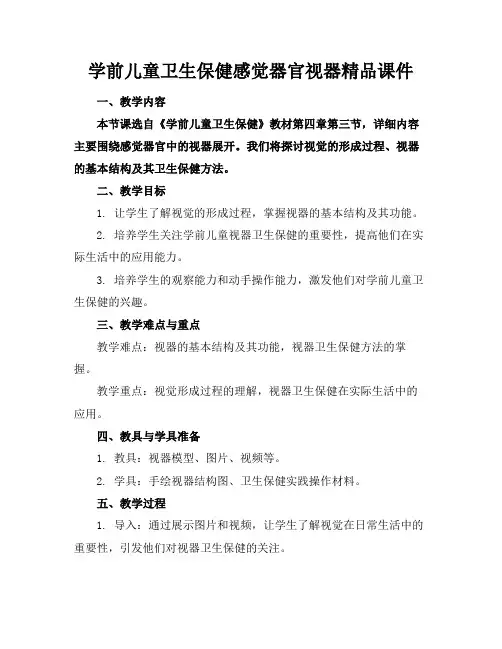 学前儿童卫生保健感觉器官视器精品课件

一、教学内容

本节课选自《学前儿童卫生保健》教材第四章第三节，详细内容主要围绕感觉器官中的视器展开。我们将探讨视觉的形成过程、视器的基本结构及其卫生保健方法。

二、教学目标

1. 让学生了解视觉的形成过程，掌握视器的基本结构及其功能。

2. 培养学生关注学前儿童视器卫生保健的重要性，提高他们在实际生活中的应用能力。

3. 培养学生的观察能力和动手操作能力，激发他们对学前儿童卫生保健的兴趣。

三、教学难点与重点

教学难点：视器的基本结构及其功能，视器卫生保健方法的掌握。

教学重点：视觉形成过程的理解，视器卫生保健在实际生活中的应用。

四、教具与学具准备

1. 教具：视器模型、图片、视频等。

2. 学具：手绘视器结构图、卫生保健实践操作材料。

五、教学过程

1. 导入：通过展示图片和视频，让学生了解视觉在日常生活中的重要性，引发他们对视器卫生保健的关注。